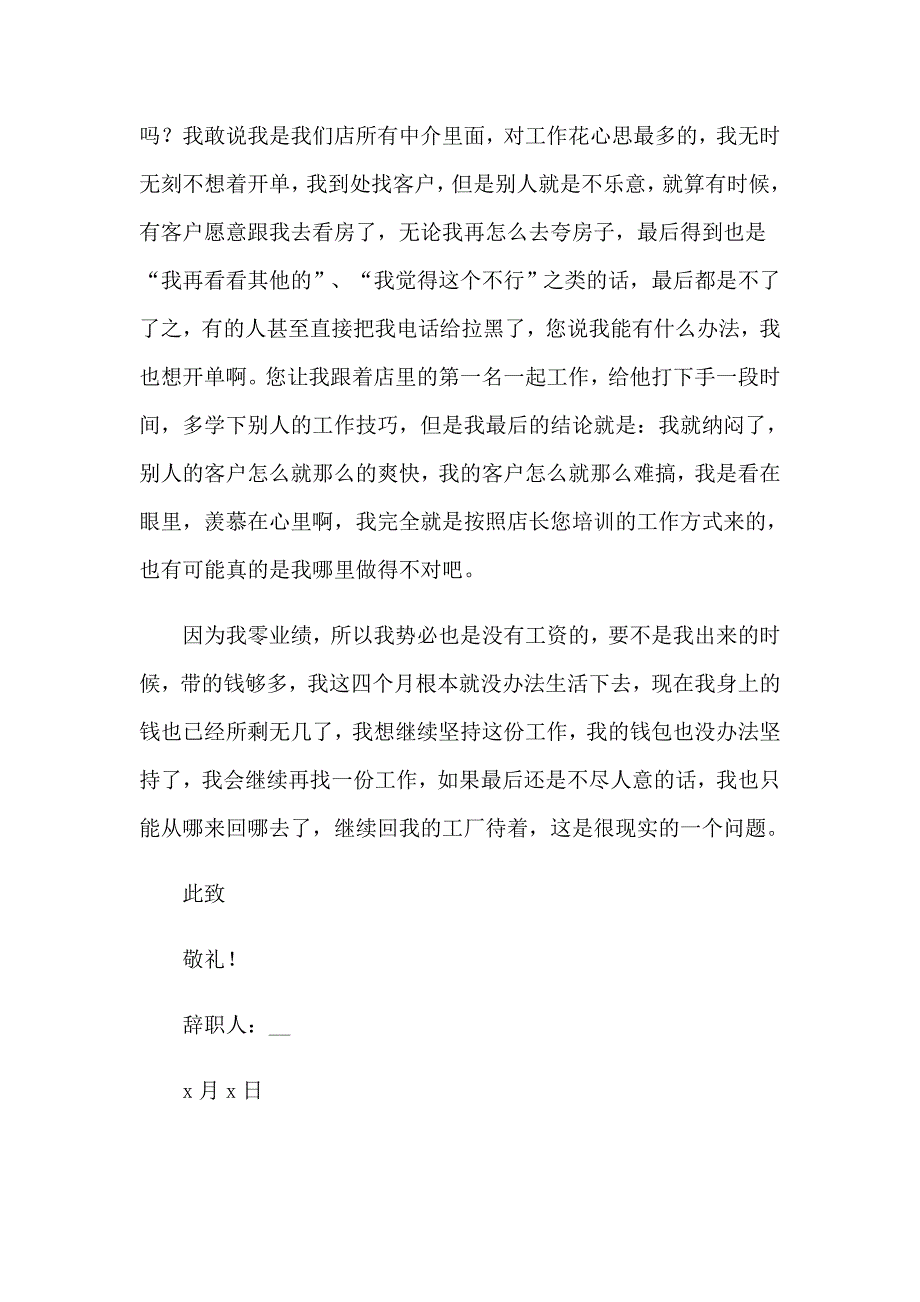 吗？我敢说我是我们店所有中介里面，对工作花心思最多的，我无时无刻不想着开单，我到处找客户，但是别人就是不乐意，就算有时候，有客户愿意跟我去看房了，无论我再怎么去夸房子，最后得到也是“我再看看其他的”、“我觉得这个不行”之类的话，最后都是不了了之，有的人甚至直接把我电话给拉黑了，您说我能有什么办法，我也想开单啊。您让我跟着店里的第一名一起工作，给他打下手一段时间，多学下别人的工作技巧，但是我最后的结论就是：我就纳闷了，别人的客户怎么就那么的爽快，我的客户怎么就那么难搞，我是看在眼里，羡慕在心里啊，我完全就是按照店长您培训的工作方式来的，也有可能真的是我哪里做得不对吧。

因为我零业绩，所以我势必也是没有工资的，要不是我出来的时候，带的钱够多，我这四个月根本就没办法生活下去，现在我身上的钱也已经所剩无几了，我想继续坚持这份工作，我的钱包也没办法坚持了，我会继续再找一份工作，如果最后还是不尽人意的话，我也只能从哪来回哪去了，继续回我的工厂待着，这是很现实的一个问题。

此致

敬礼！

辞职人：__

x 月 x 日